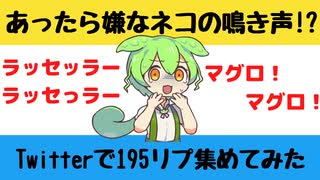 あったら嫌なネコの鳴き声!?

ラッセッラー
ラッセっラー

マグロ!
マグロ!

Twitterで195リプ集めてみた